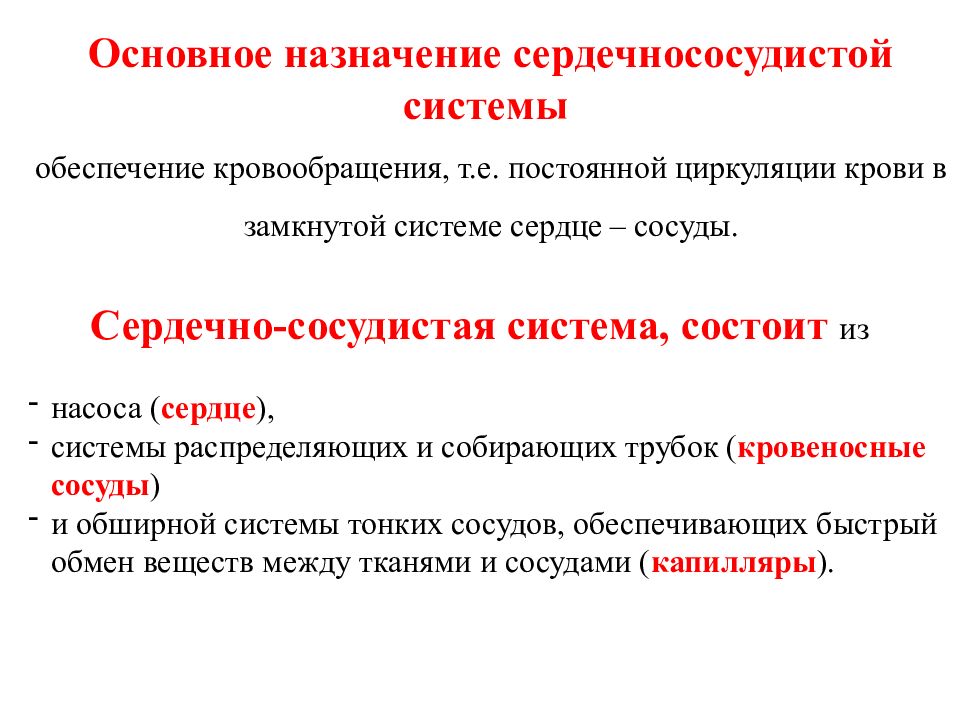 Основное назначение сердечнососудистой системы

обеспечение кровообращения, т.е. постоянной циркуляции крови в замкнутой системе сердце – сосуды.

Сердечно-сосудистая система, состоит из

- насоса (сердце),
- системы распределяющих и собирающих трубок (кровеносные сосуды)
- и обширной системы тонких сосудов, обеспечивающих быстрый обмен веществ между тканями и сосудами (капилляры).